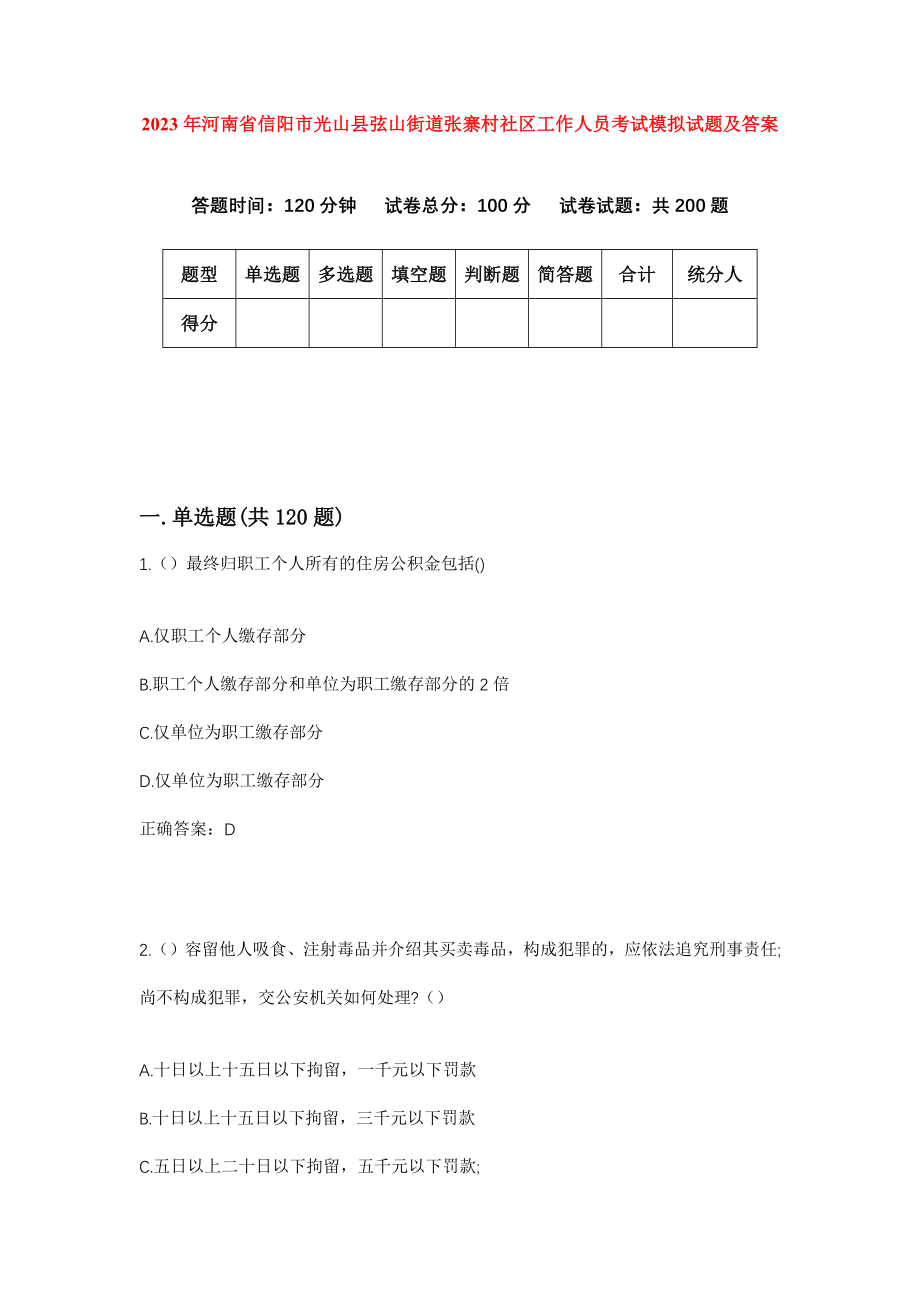 2023年河南省信阳市光山县弦山街道张寨村社区工作人员考试模拟试题及答案

答题时间：120分钟　试卷总分：100分　试卷试题：共200题

| 题型 | 单选题 | 多选题 | 填空题 | 判断题 | 简答题 | 合计 | 统分人 |
|---|---|---|---|---|---|---|---|
| 得分 | | | | | | | |

一.单选题(共120题)

1.（）最终归职工个人所有的住房公积金包括()

A.仅职工个人缴存部分

B.职工个人缴存部分和单位为职工缴存部分的2倍

C.仅单位为职工缴存部分

D.仅单位为职工缴存部分

正确答案：D

2.（）容留他人吸食、注射毒品并介绍其买卖毒品，构成犯罪的，应依法追究刑事责任;尚不构成犯罪，交公安机关如何处理?（）

A.十日以上十五日以下拘留，一千元以下罚款

B.十日以上十五日以下拘留，三千元以下罚款

C.五日以上二十日以下拘留，五千元以下罚款;